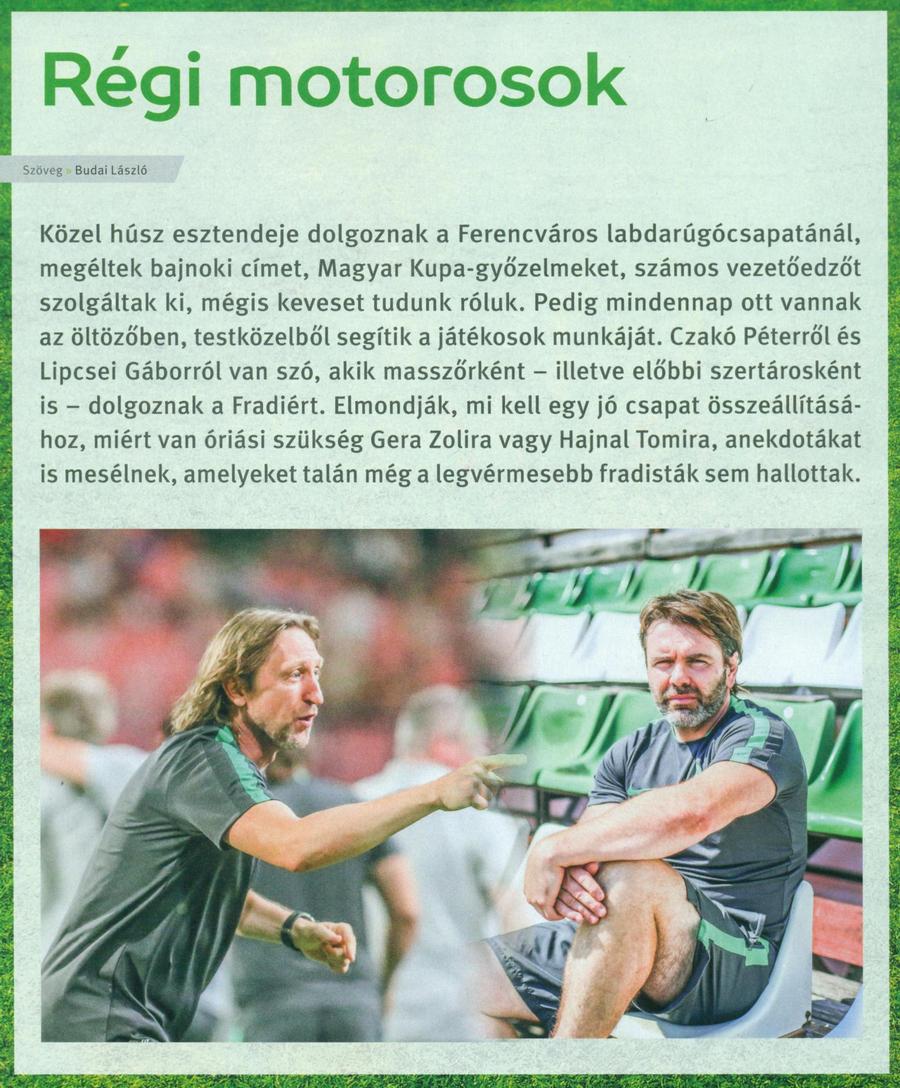 Régi motorosok

Szöveg » Budai László

Közel húsz esztendeje dolgoznak a Ferencváros labdarúgócsapatánál, megéltek bajnoki címet, Magyar Kupa-győzelmeket, számos vezetőedzőt szolgáltak ki, mégis keveset tudunk róluk. Pedig mindennap ott vannak az öltözőben, testközelből segítik a játékosok munkáját. Czakó Péterről és Lipcsei Gáborról van szó, akik masszőrként – illetve előbbi szertárosként is – dolgoznak a Fradiért. Elmondják, mi kell egy jó csapat összeállításához, miért van óriási szükség Gera Zolira vagy Hajnal Tomira, anekdotákat is mesélnek, amelyeket talán még a legvérmesebb fradisták sem hallottak.